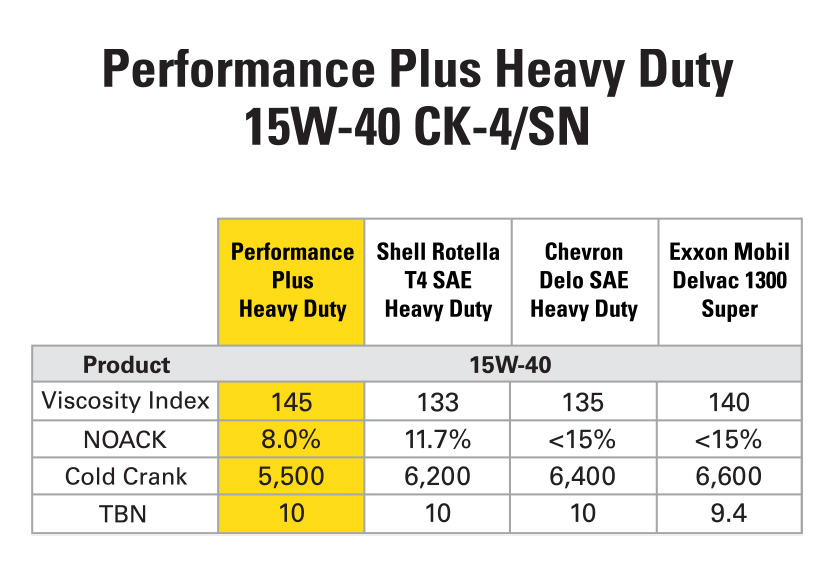 Performance Plus Heavy Duty
15W-40 CK-4/SN

| | Performance Plus Heavy Duty | Shell Rotella T4 SAE Heavy Duty | Chevron Delo SAE Heavy Duty | Exxon Mobil Delvac 1300 Super |
|---|---|---|---|---|
| Product | 15W-40 | | | |
| Viscosity Index | 145 | 133 | 135 | 140 |
| NOACK | 8.0% | 11.7% | <15% | <15% |
| Cold Crank | 5,500 | 6,200 | 6,400 | 6,600 |
| TBN | 10 | 10 | 10 | 9.4 |